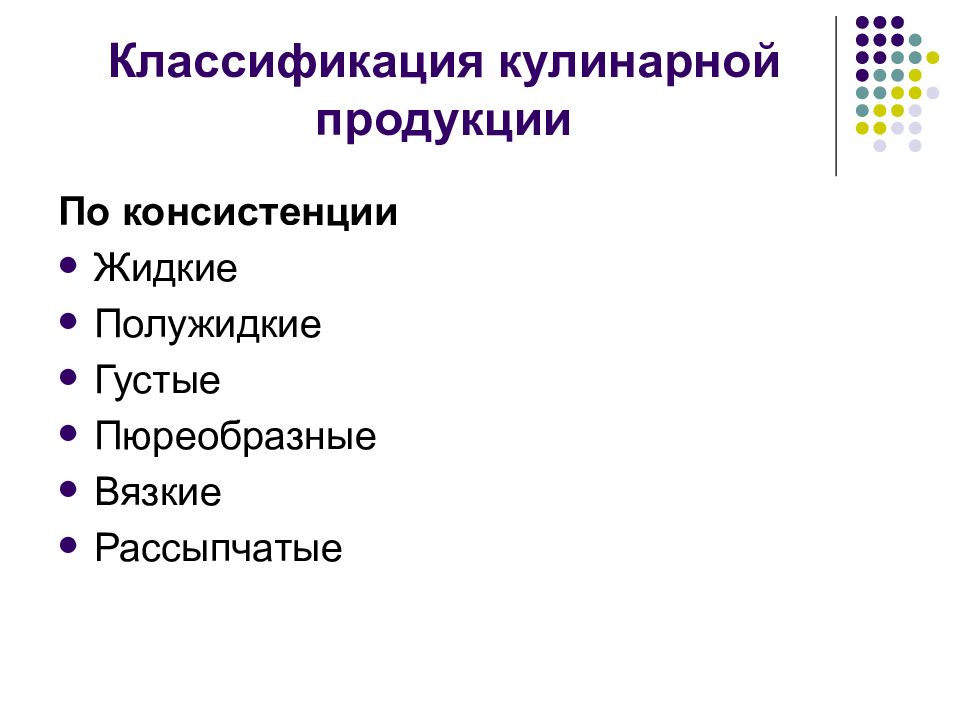 Классификация кулинарной продукции

По консистенции

- Жидкие
- Полужидкие
- Густые
- Пюреобразные
- Вязкие
- Рассыпчатые